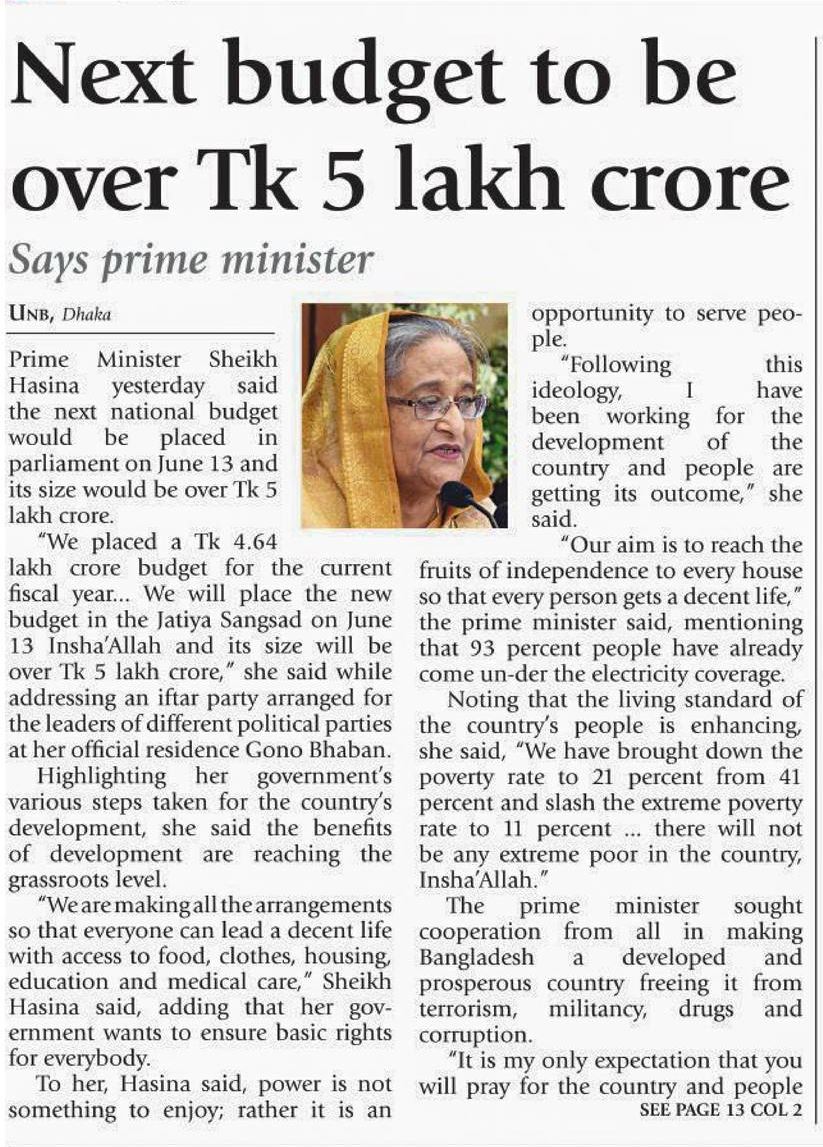 Next budget to be over Tk 5 lakh crore

Says prime minister

UNB, Dhaka

Prime Minister Sheikh Hasina yesterday said the next national budget would be placed in parliament on June 13 and its size would be over Tk 5 lakh crore.

"We placed a Tk 4.64 lakh crore budget for the current fiscal year... We will place the new budget in the Jatiya Sangsad on June 13 Insha'Allah and its size will be over Tk 5 lakh crore," she said while addressing an iftar party arranged for the leaders of different political parties at her official residence Gono Bhaban.

Highlighting her government's various steps taken for the country's development, she said the benefits of development are reaching the grassroots level.

"We are making all the arrangements so that everyone can lead a decent life with access to food, clothes, housing, education and medical care," Sheikh Hasina said, adding that her government wants to ensure basic rights for everybody.

To her, Hasina said, power is not something to enjoy; rather it is an opportunity to serve people.

"Following this ideology, I have been working for the development of the country and people are getting its outcome," she said.

"Our aim is to reach the fruits of independence to every house so that every person gets a decent life," the prime minister said, mentioning that 93 percent people have already come un-der the electricity coverage.

Noting that the living standard of the country's people is enhancing, she said, "We have brought down the poverty rate to 21 percent from 41 percent and slash the extreme poverty rate to 11 percent ... there will not be any extreme poor in the country, Insha'Allah."

The prime minister sought cooperation from all in making Bangladesh a developed and prosperous country freeing it from terrorism, militancy, drugs and corruption.

"It is my only expectation that you will pray for the country and people

SEE PAGE 13 COL 2